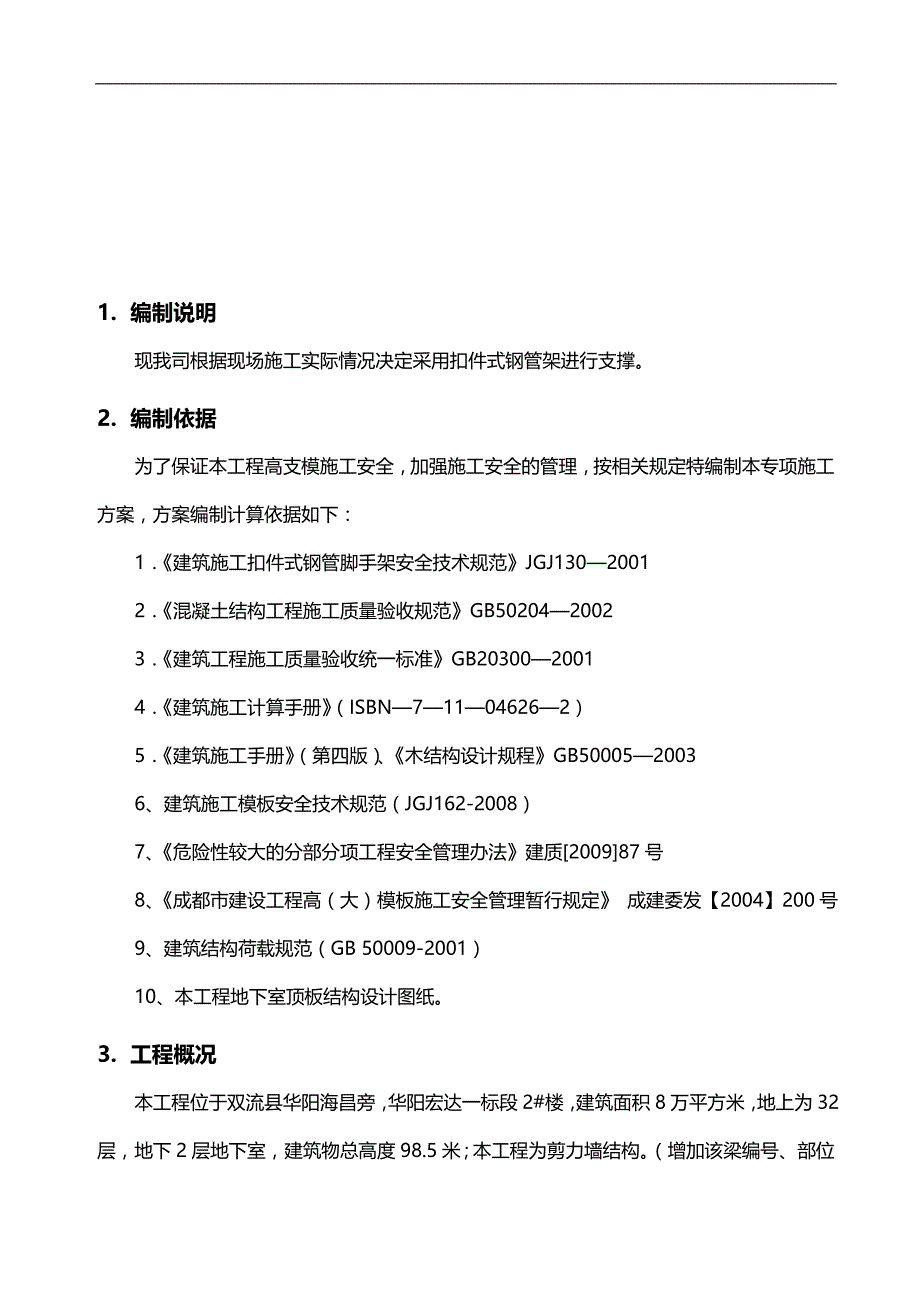 1. 编制说明

现我司根据现场施工实际情况决定采用扣件式钢管架进行支撑。

2. 编制依据

为了保证本工程高支模施工安全，加强施工安全的管理，按相关规定特编制本专项施工方案，方案编制计算依据如下：

1.《建筑施工扣件式钢管脚手架安全技术规范》JGJ130—2001

2.《混凝土结构工程施工质量验收规范》GB50204—2002

3.《建筑工程施工质量验收统一标准》GB20300—2001

4.《建筑施工计算手册》（ISBN—7—11—04626—2）

5.《建筑施工手册》（第四版）、《木结构设计规程》GB50005—2003

6、建筑施工模板安全技术规范（JGJ162-2008）

7、《危险性较大的分部分项工程安全管理办法》建质[2009]87 号

8、《成都市建设工程高（大）模板施工安全管理暂行规定》 成建委发【2004】200 号

9、建筑结构荷载规范（GB 50009-2001）

10、本工程地下室顶板结构设计图纸。

3. 工程概况

本工程位于双流县华阳海昌旁，华阳宏达一标段 2#楼，建筑面积 8 万平方米，地上为 32 层，地下 2 层地下室，建筑物总高度 98.5 米；本工程为剪力墙结构。（增加该梁编号、部位